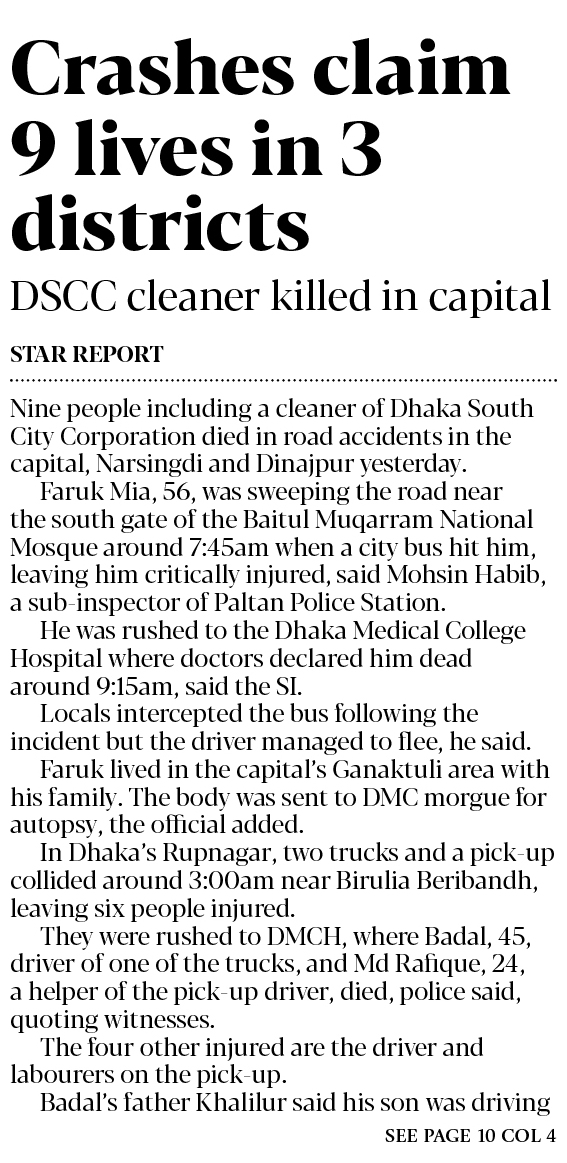 Crashes claim 9 lives in 3 districts

DSCC cleaner killed in capital

STAR REPORT

Nine people including a cleaner of Dhaka South City Corporation died in road accidents in the capital, Narsingdi and Dinajpur yesterday.

Faruk Mia, 56, was sweeping the road near the south gate of the Baitul Muqarram National Mosque around 7:45am when a city bus hit him, leaving him critically injured, said Mohsin Habib, a sub-inspector of Paltan Police Station.

He was rushed to the Dhaka Medical College Hospital where doctors declared him dead around 9:15am, said the SI.

Locals intercepted the bus following the incident but the driver managed to flee, he said.

Faruk lived in the capital's Ganaktuli area with his family. The body was sent to DMC morgue for autopsy, the official added.

In Dhaka's Rupnagar, two trucks and a pick-up collided around 3:00am near Birulia Beribandh, leaving six people injured.

They were rushed to DMCH, where Badal, 45, driver of one of the trucks, and Md Rafique, 24, a helper of the pick-up driver, died, police said, quoting witnesses.

The four other injured are the driver and labourers on the pick-up.

Badal's father Khalilur said his son was driving

SEE PAGE 10 COL 4